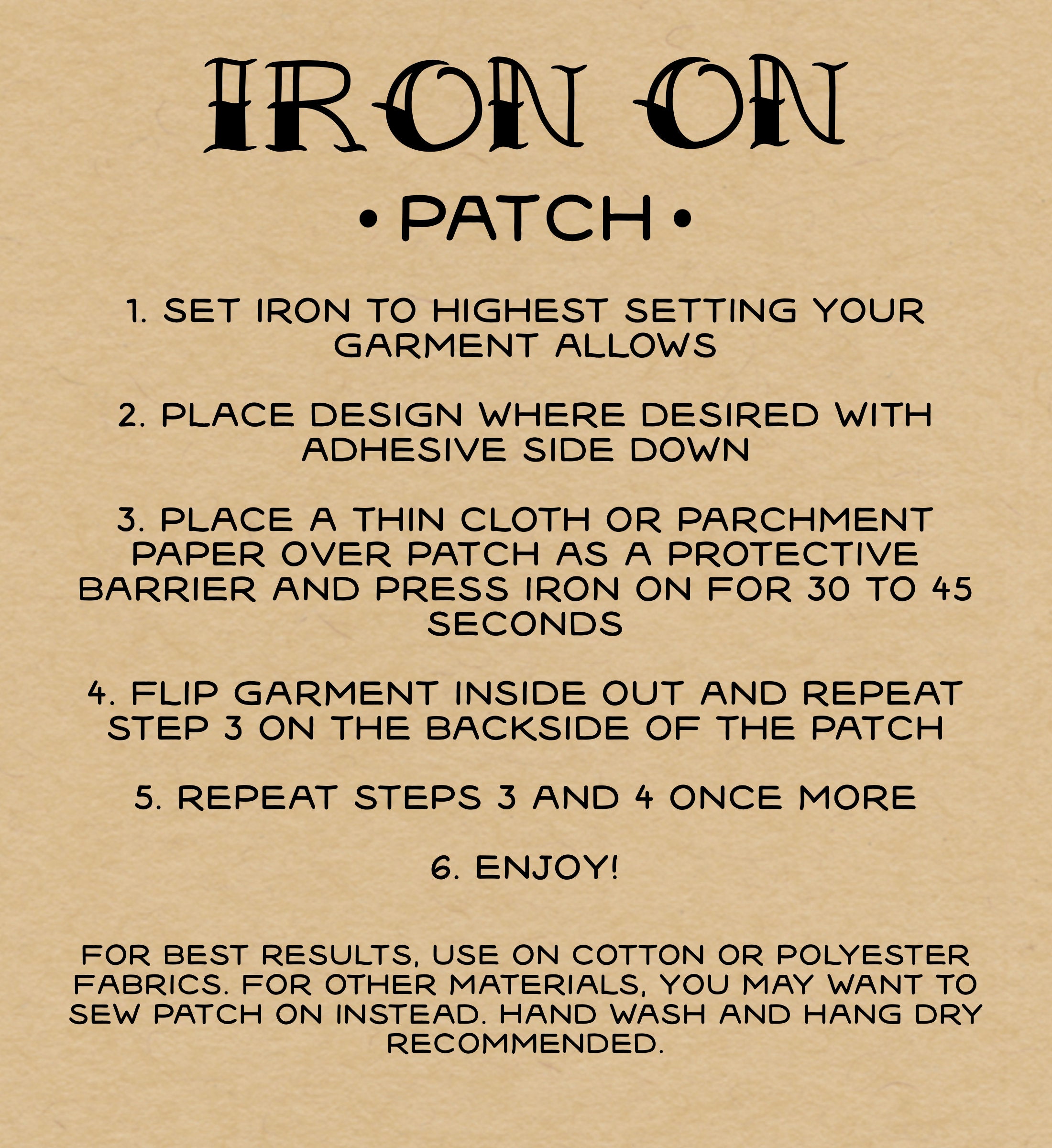 IRON ON

• PATCH •

1. SET IRON TO HIGHEST SETTING YOUR GARMENT ALLOWS

2. PLACE DESIGN WHERE DESIRED WITH ADHESIVE SIDE DOWN

3. PLACE A THIN CLOTH OR PARCHMENT PAPER OVER PATCH AS A PROTECTIVE BARRIER AND PRESS IRON ON FOR 30 TO 45 SECONDS

4. FLIP GARMENT INSIDE OUT AND REPEAT STEP 3 ON THE BACKSIDE OF THE PATCH

5. REPEAT STEPS 3 AND 4 ONCE MORE

6. ENJOY!

FOR BEST RESULTS, USE ON COTTON OR POLYESTER FABRICS. FOR OTHER MATERIALS, YOU MAY WANT TO SEW PATCH ON INSTEAD. HAND WASH AND HANG DRY RECOMMENDED.